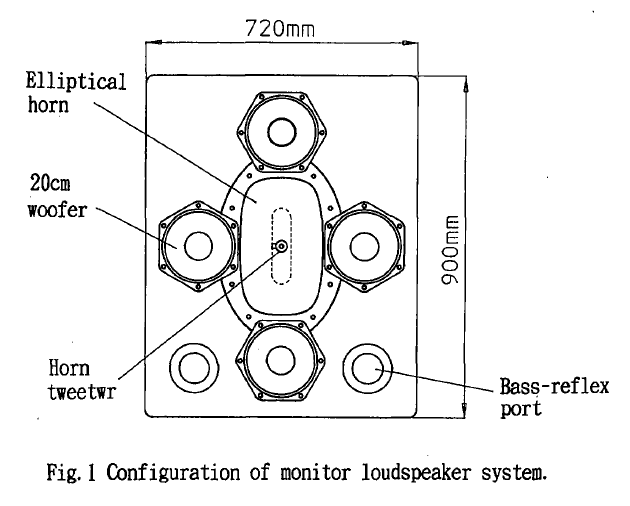 720mm

Elliptical horn

20cm woofer

900mm

Horn tweetwr

Bass-reflex port

Fig. 1 Configuration of monitor loudspeaker system.